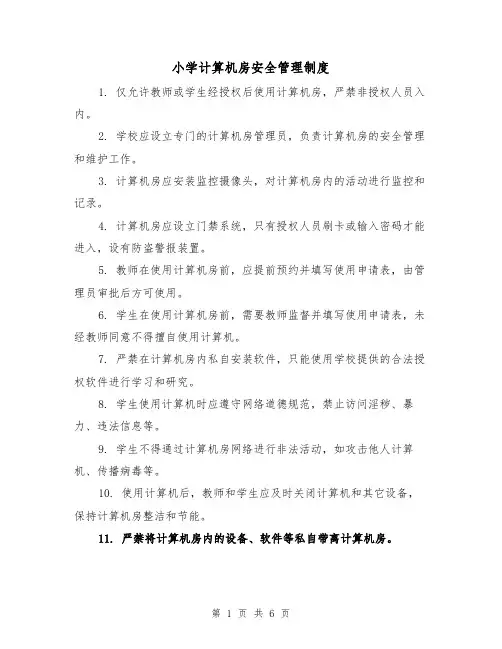 小学计算机房安全管理制度

1. 仅允许教师或学生经授权后使用计算机房，严禁非授权人员入内。

2. 学校应设立专门的计算机房管理员，负责计算机房的安全管理和维护工作。

3. 计算机房应安装监控摄像头，对计算机房内的活动进行监控和记录。

4. 计算机房应设立门禁系统，只有授权人员刷卡或输入密码才能进入，设有防盗警报装置。

5. 教师在使用计算机房前，应提前预约并填写使用申请表，由管理员审批后方可使用。

6. 学生在使用计算机房前，需要教师监督并填写使用申请表，未经教师同意不得擅自使用计算机。

7. 严禁在计算机房内私自安装软件，只能使用学校提供的合法授权软件进行学习和研究。

8. 学生使用计算机时应遵守网络道德规范，禁止访问淫秽、暴力、违法信息等。

9. 学生不得通过计算机房网络进行非法活动，如攻击他人计算机、传播病毒等。

10. 使用计算机后，教师和学生应及时关闭计算机和其它设备，保持计算机房整洁和节能。

11. 严禁将计算机房内的设备、软件等私自带离计算机房。

第 1 页 共 6 页